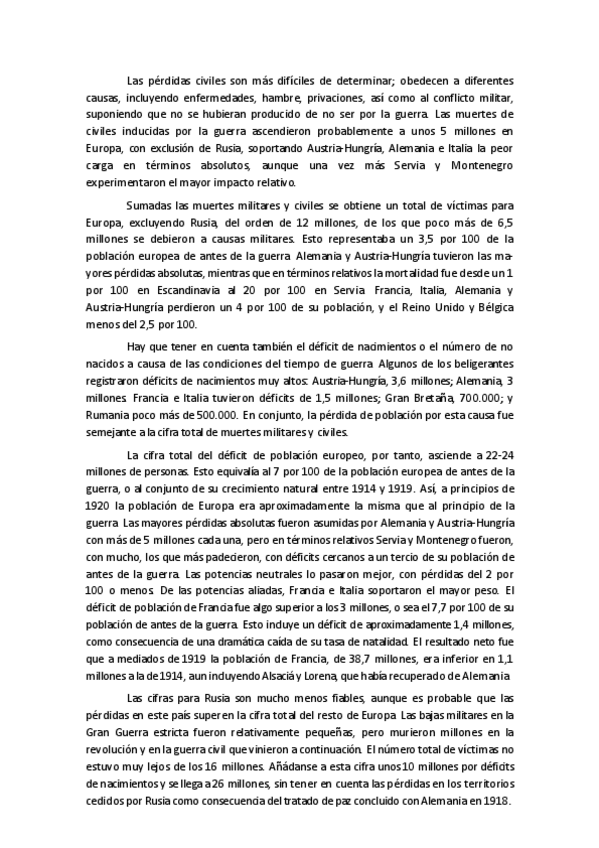 Las pérdidas civiles son más difíciles de determinar; obedecen a diferentes causas, incluyendo enfermedades, hambre, privaciones, así como al conflicto militar, suponiendo que no se hubieran producido de no ser por la guerra. Las muertes de civiles inducidas por la guerra ascendieron probablemente a unos 5 millones en Europa, con exclusión de Rusia, soportando Austria-Hungría, Alemania e Italia la peor carga en términos absolutos, aunque una vez más Servia y Montenegro experimentaron el mayor impacto relativo.

Sumadas las muertes militares y civiles se obtiene un total de víctimas para Europa, excluyendo Rusia, del orden de 12 millones, de los que poco más de 6,5 millones se debieron a causas militares. Esto representaba un 3,5 por 100 de la población europea de antes de la guerra. Alemania y Austria-Hungría tuvieron las mayores pérdidas absolutas, mientras que en términos relativos la mortalidad fue desde un 1 por 100 en Escandinavia al 20 por 100 en Servia. Francia, Italia, Alemania y Austria-Hungría perdieron un 4 por 100 de su población, y el Reino Unido y Bélgica menos del 2,5 por 100.

Hay que tener en cuenta también el déficit de nacimientos o el número de no nacidos a causa de las condiciones del tiempo de guerra. Algunos de los beligerantes registraron déficits de nacimientos muy altos: Austria-Hungría, 3,6 millones; Alemania, 3 millones. Francia e Italia tuvieron déficits de 1,5 millones; Gran Bretaña, 700.000; y Rumania poco más de 500.000. En conjunto, la pérdida de población por esta causa fue semejante a la cifra total de muertes militares y civiles.

La cifra total del déficit de población europeo, por tanto, asciende a 22-24 millones de personas. Esto equivalía al 7 por 100 de la población europea de antes de la guerra, o al conjunto de su crecimiento natural entre 1914 y 1919. Así, a principios de 1920 la población de Europa era aproximadamente la misma que al principio de la guerra. Las mayores pérdidas absolutas fueron asumidas por Alemania y Austria-Hungría con más de 5 millones cada una, pero en términos relativos Servia y Montenegro fueron, con mucho, los que más padecieron, con déficits cercanos a un tercio de su población de antes de la guerra. Las potencias neutrales lo pasaron mejor, con pérdidas del 2 por 100 o menos. De las potencias aliadas, Francia e Italia soportaron el mayor peso. El déficit de población de Francia fue algo superior a los 3 millones, o sea el 7,7 por 100 de su población de antes de la guerra. Esto incluye un déficit de aproximadamente 1,4 millones, como consecuencia de una dramática caída de su tasa de natalidad. El resultado neto fue que a mediados de 1919 la población de Francia, de 38,7 millones, era inferior en 1,1 millones a la de 1914, aun incluyendo Alsacia y Lorena, que había recuperado de Alemania.

Las cifras para Rusia son mucho menos fiables, aunque es probable que las pérdidas en este país superen la cifra total del resto de Europa. Las bajas militares en la Gran Guerra estricta fueron relativamente pequeñas, pero murieron millones en la revolución y en la guerra civil que vinieron a continuación. El número total de víctimas no estuvo muy lejos de los 16 millones. Añádanse a esta cifra unos 10 millones por déficits de nacimientos y se llega a 26 millones, sin tener en cuenta las pérdidas en los territorios cedidos por Rusia como consecuencia del tratado de paz concluido con Alemania en 1918.